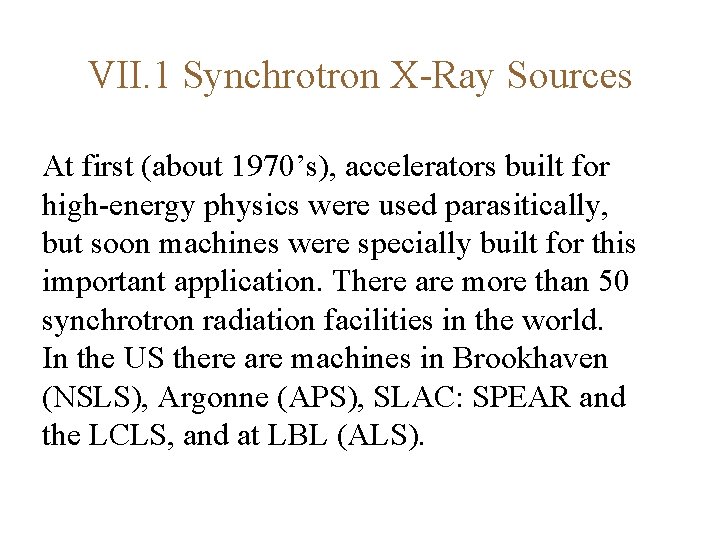 VII.1 Synchrotron X-Ray Sources

At first (about 1970's), accelerators built for high-energy physics were used parasitically, but soon machines were specially built for this important application. There are more than 50 synchrotron radiation facilities in the world. In the US there are machines in Brookhaven (NSLS), Argonne (APS), SLAC: SPEAR and the LCLS, and at LBL (ALS).